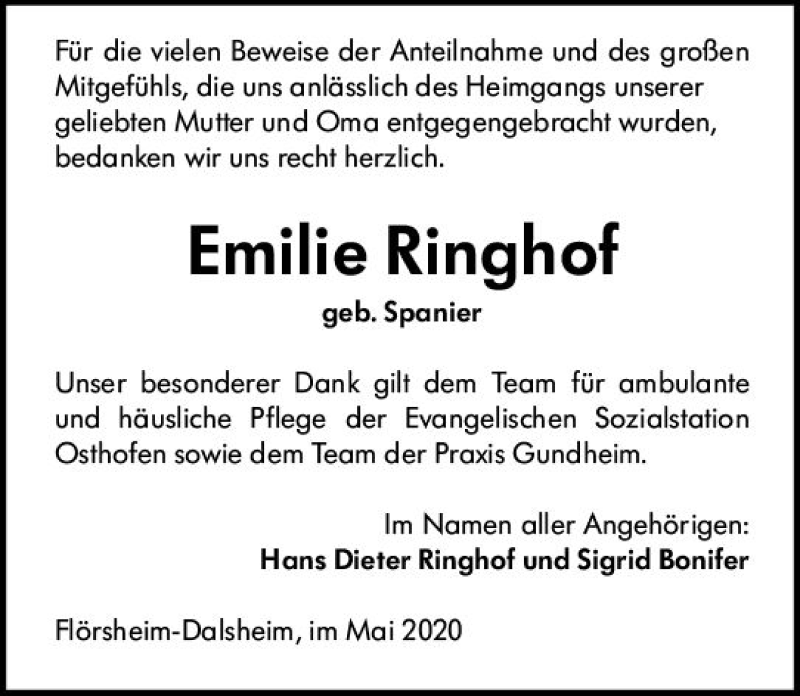 Für die vielen Beweise der Anteilnahme und des großen Mitgefühls, die uns anlässlich des Heimgangs unserer geliebten Mutter und Oma entgegengebracht wurden, bedanken wir uns recht herzlich.

Emilie Ringhof

geb. Spanier

Unser besonderer Dank gilt dem Team für ambulante und häusliche Pflege der Evangelischen Sozialstation Osthofen sowie dem Team der Praxis Gundheim.

Im Namen aller Angehörigen:
Hans Dieter Ringhof und Sigrid Bonifer

Flörsheim-Dalsheim, im Mai 2020